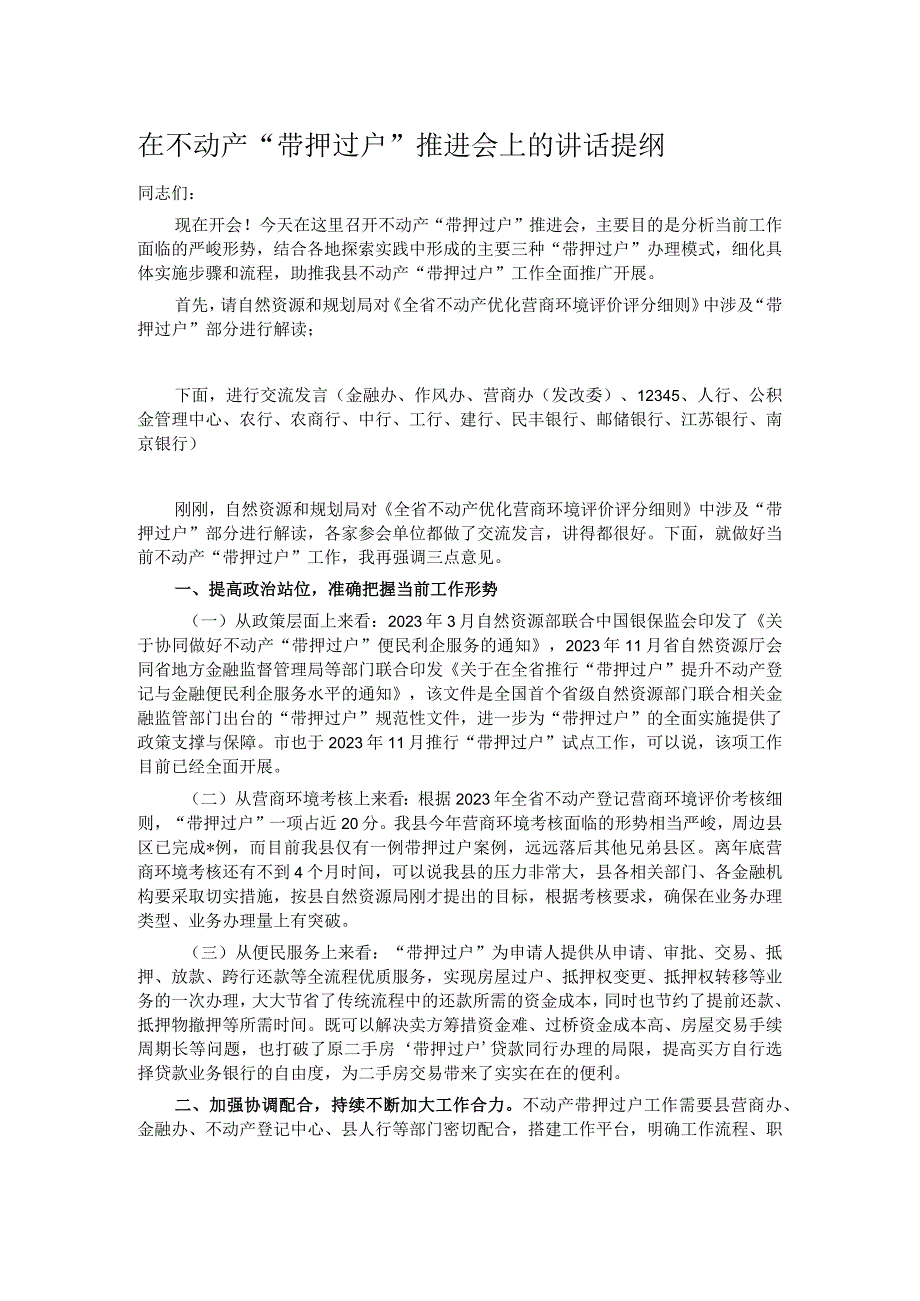 在不动产“带押过户”推进会上的讲话提纲

同志们：

现在开会！今天在这里召开不动产“带押过户”推进会，主要目的是分析当前工作面临的严峻形势，结合各地探索实践中形成的主要三种“带押过户”办理模式，细化具体实施步骤和流程，助推我县不动产“带押过户”工作全面推广开展。

首先，请自然资源和规划局对《全省不动产优化营商环境评价评分细则》中涉及“带押过户”部分进行解读；

下面，进行交流发言（金融办、作风办、营商办（发改委）、12345、人行、公积金管理中心、农行、农商行、中行、工行、建行、民丰银行、邮储银行、江苏银行、南京银行）

刚刚，自然资源和规划局对《全省不动产优化营商环境评价评分细则》中涉及“带押过户”部分进行解读，各家参会单位都做了交流发言，讲得都很好。下面，就做好当前不动产“带押过户”工作，我再强调三点意见。

一、提高政治站位，准确把握当前工作形势

（一）从政策层面上来看：2023年3月自然资源部联合中国银保监会印发了《关于协同做好不动产“带押过户”便民利企服务的通知》，2023年11月省自然资源厅会同省地方金融监督管理局等部门联合印发《关于在全省推行“带押过户”提升不动产登记与金融便民利企服务水平的通知》，该文件是全国首个省级自然资源部门联合相关金融监管部门出台的“带押过户”规范性文件，进一步为“带押过户”的全面实施提供了政策支撑与保障。市也于2023年11月推行“带押过户”试点工作，可以说，该项工作目前已经全面开展。

（二）从营商环境考核上来看：根据2023年全省不动产登记营商环境评价考核细则，“带押过户”一项占近20分。我县今年营商环境考核面临的形势相当严峻，周边县区已完成*例，而目前我县仅有一例带押过户案例，远远落后其他兄弟县区。离年底营商环境考核还有不到4个月时间，可以说我县的压力非常大，县各相关部门、各金融机构要采取切实措施，按县自然资源局刚才提出的目标，根据考核要求，确保在业务办理类型、业务办理量上有突破。

（三）从便民服务上来看：“带押过户”为申请人提供从申请、审批、交易、抵押、放款、跨行还款等全流程优质服务，实现房屋过户、抵押权变更、抵押权转移等业务的一次办理，大大节省了传统流程中的还款所需的资金成本，同时也节约了提前还款、抵押物撤押等所需时间。既可以解决卖方筹措资金难、过桥资金成本高、房屋交易手续周期长等问题，也打破了原二手房‘带押过户’贷款同行办理的局限，提高买方自行选择贷款业务银行的自由度，为二手房交易带来了实实在在的便利。

二、加强协调配合，持续不断加大工作合力。不动产带押过户工作需要县营商办、金融办、不动产登记中心、县人行等部门密切配合，搭建工作平台，明确工作流程、职